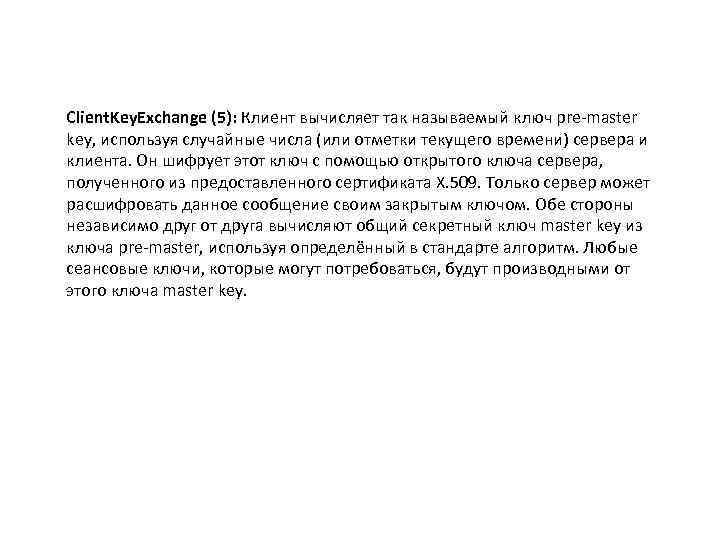 ClientKeyExchange (5): Клиент вычисляет так называемый ключ pre-master key, используя случайные числа (или отметки текущего времени) сервера и клиента. Он шифрует этот ключ с помощью открытого ключа сервера, полученного из предоставленного сертификата X.509. Только сервер может расшифровать данное сообщение своим закрытым ключом. Обе стороны независимо друг от друга вычисляют общий секретный ключ master key из ключа pre-master, используя определённый в стандарте алгоритм. Любые сеансовые ключи, которые могут потребоваться, будут производными от этого ключа master key.